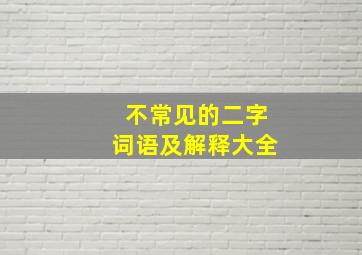 不常见的二字
词语及解释大全